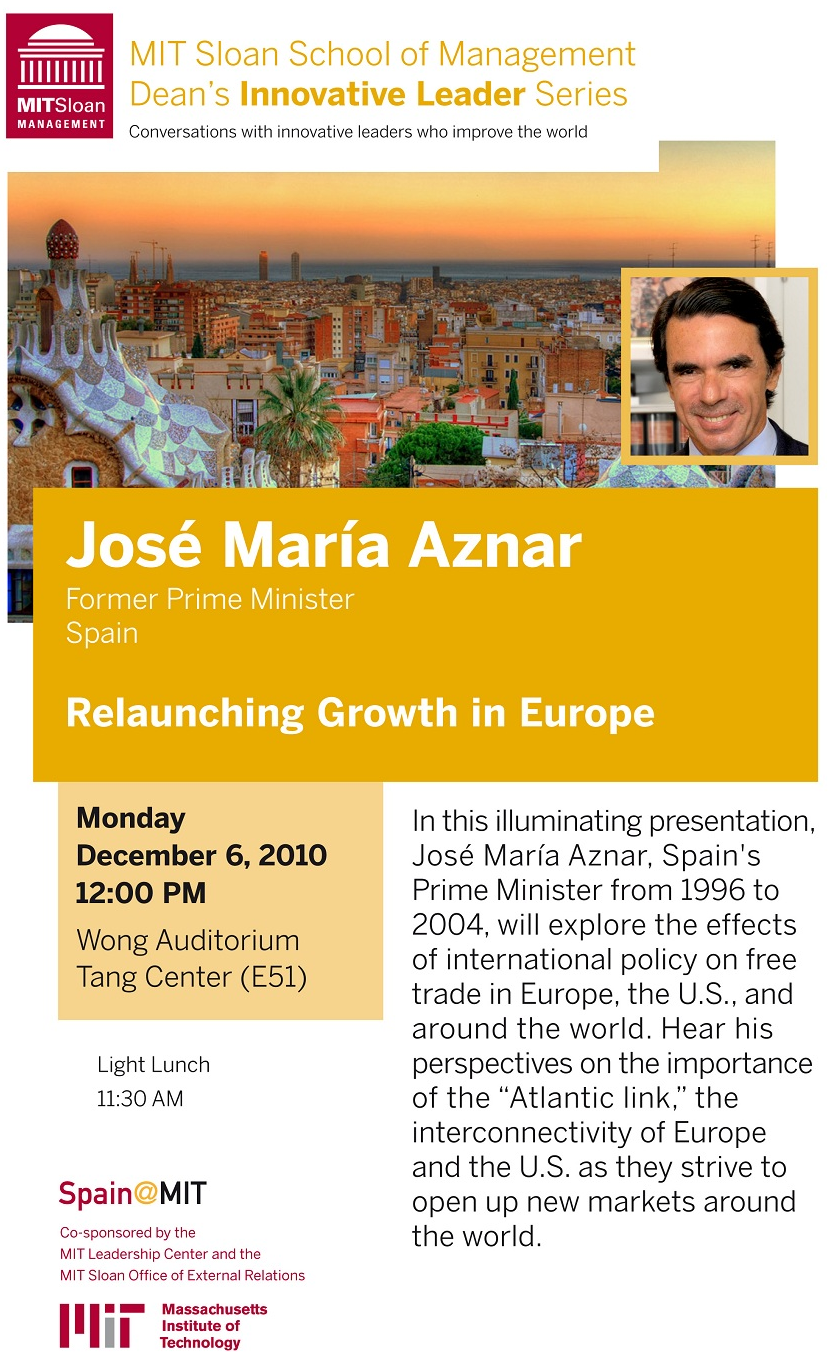 MITSloan
MANAGEMENT

MIT Sloan School of Management
Dean's Innovative Leader Series
Conversations with innovative leaders who improve the world

José María Aznar
Former Prime Minister
Spain

Relaunching Growth in Europe

Monday
December 6, 2010
12:00 PM
Wong Auditorium
Tang Center (E51)

Light Lunch
11:30 AM

Spain@MIT

Co-sponsored by the
MIT Leadership Center and the
MIT Sloan Office of External Relations

MIT
Massachusetts
Institute of
Technology

In this illuminating presentation, José María Aznar, Spain's Prime Minister from 1996 to 2004, will explore the effects of international policy on free trade in Europe, the U.S., and around the world. Hear his perspectives on the importance of the "Atlantic link," the interconnectivity of Europe and the U.S. as they strive to open up new markets around the world.